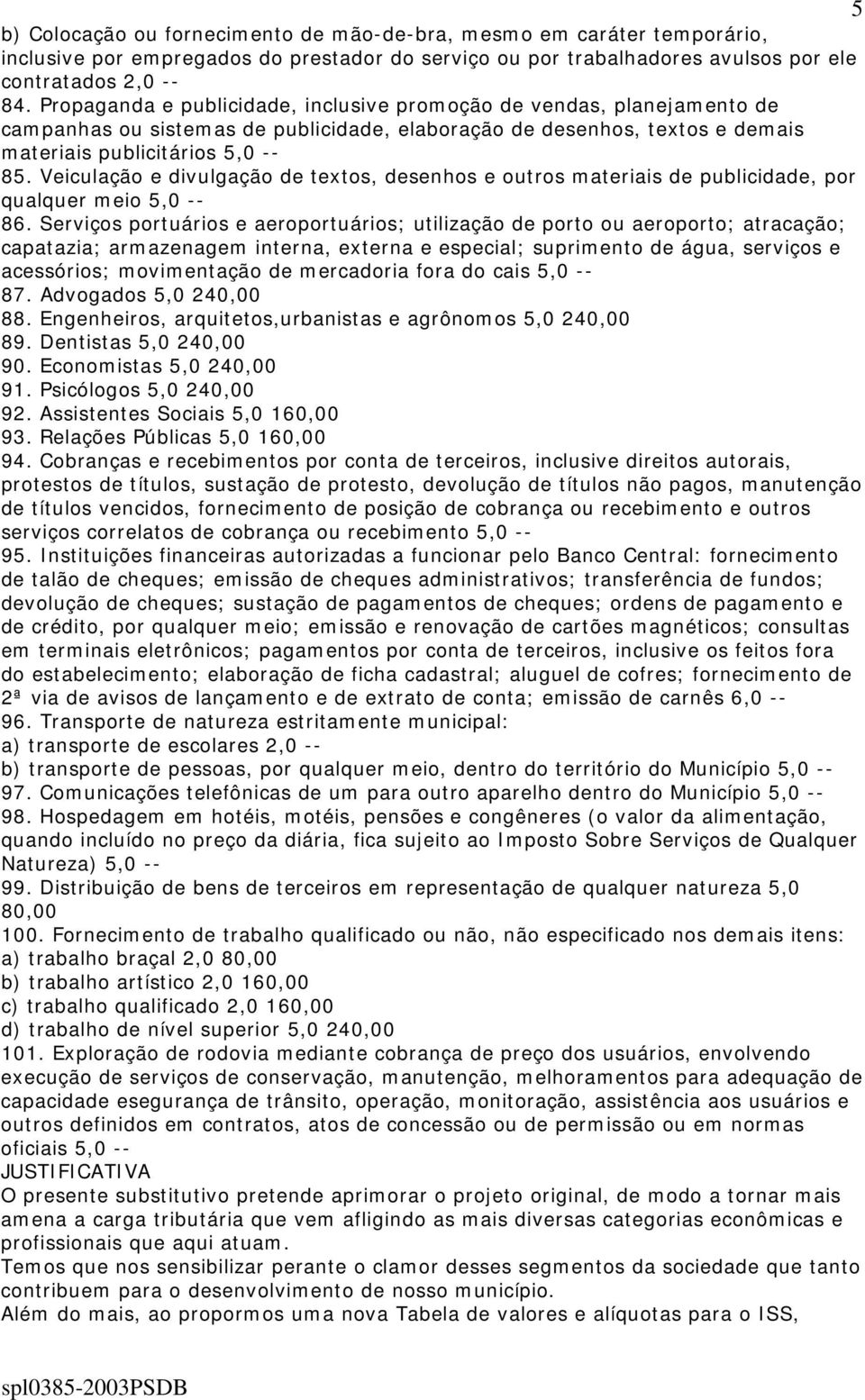 5

b) Colocação ou fornecimento de mão-de-bra, mesmo em caráter temporário, inclusive por empregados do prestador do serviço ou por trabalhadores avulsos por ele contratados 2,0 --
84. Propaganda e publicidade, inclusive promoção de vendas, planejamento de campanhas ou sistemas de publicidade, elaboração de desenhos, textos e demais materiais publicitários 5,0 --
85. Veiculação e divulgação de textos, desenhos e outros materiais de publicidade, por qualquer meio 5,0 --
86. Serviços portuários e aeroportuários; utilização de porto ou aeroporto; atracação; capatazia; armazenagem interna, externa e especial; suprimento de água, serviços e acessórios; movimentação de mercadoria fora do cais 5,0 --
87. Advogados 5,0 240,00
88. Engenheiros, arquitetos,urbanistas e agrônomos 5,0 240,00
89. Dentistas 5,0 240,00
90. Economistas 5,0 240,00
91. Psicólogos 5,0 240,00
92. Assistentes Sociais 5,0 160,00
93. Relações Públicas 5,0 160,00
94. Cobranças e recebimentos por conta de terceiros, inclusive direitos autorais, protestos de títulos, sustação de protesto, devolução de títulos não pagos, manutenção de títulos vencidos, fornecimento de posição de cobrança ou recebimento e outros serviços correlatos de cobrança ou recebimento 5,0 --
95. Instituições financeiras autorizadas a funcionar pelo Banco Central: fornecimento de talão de cheques; emissão de cheques administrativos; transferência de fundos; devolução de cheques; sustação de pagamentos de cheques; ordens de pagamento e de crédito, por qualquer meio; emissão e renovação de cartões magnéticos; consultas em terminais eletrônicos; pagamentos por conta de terceiros, inclusive os feitos fora do estabelecimento; elaboração de ficha cadastral; aluguel de cofres; fornecimento de 2ª via de avisos de lançamento e de extrato de conta; emissão de carnês 6,0 --
96. Transporte de natureza estritamente municipal:
a) transporte de escolares 2,0 --
b) transporte de pessoas, por qualquer meio, dentro do território do Município 5,0 --
97. Comunicações telefônicas de um para outro aparelho dentro do Município 5,0 --
98. Hospedagem em hotéis, motéis, pensões e congêneres (o valor da alimentação, quando incluído no preço da diária, fica sujeito ao Imposto Sobre Serviços de Qualquer Natureza) 5,0 --
99. Distribuição de bens de terceiros em representação de qualquer natureza 5,0 80,00
100. Fornecimento de trabalho qualificado ou não, não especificado nos demais itens:
a) trabalho braçal 2,0 80,00
b) trabalho artístico 2,0 160,00
c) trabalho qualificado 2,0 160,00
d) trabalho de nível superior 5,0 240,00
101. Exploração de rodovia mediante cobrança de preço dos usuários, envolvendo execução de serviços de conservação, manutenção, melhoramentos para adequação de capacidade esegurança de trânsito, operação, monitoração, assistência aos usuários e outros definidos em contratos, atos de concessão ou de permissão ou em normas oficiais 5,0 --
JUSTIFICATIVA
O presente substitutivo pretende aprimorar o projeto original, de modo a tornar mais amena a carga tributária que vem afligindo as mais diversas categorias econômicas e profissionais que aqui atuam.
Temos que nos sensibilizar perante o clamor desses segmentos da sociedade que tanto contribuem para o desenvolvimento de nosso município.
Além do mais, ao propormos uma nova Tabela de valores e alíquotas para o ISS,

spl0385-2003PSDB